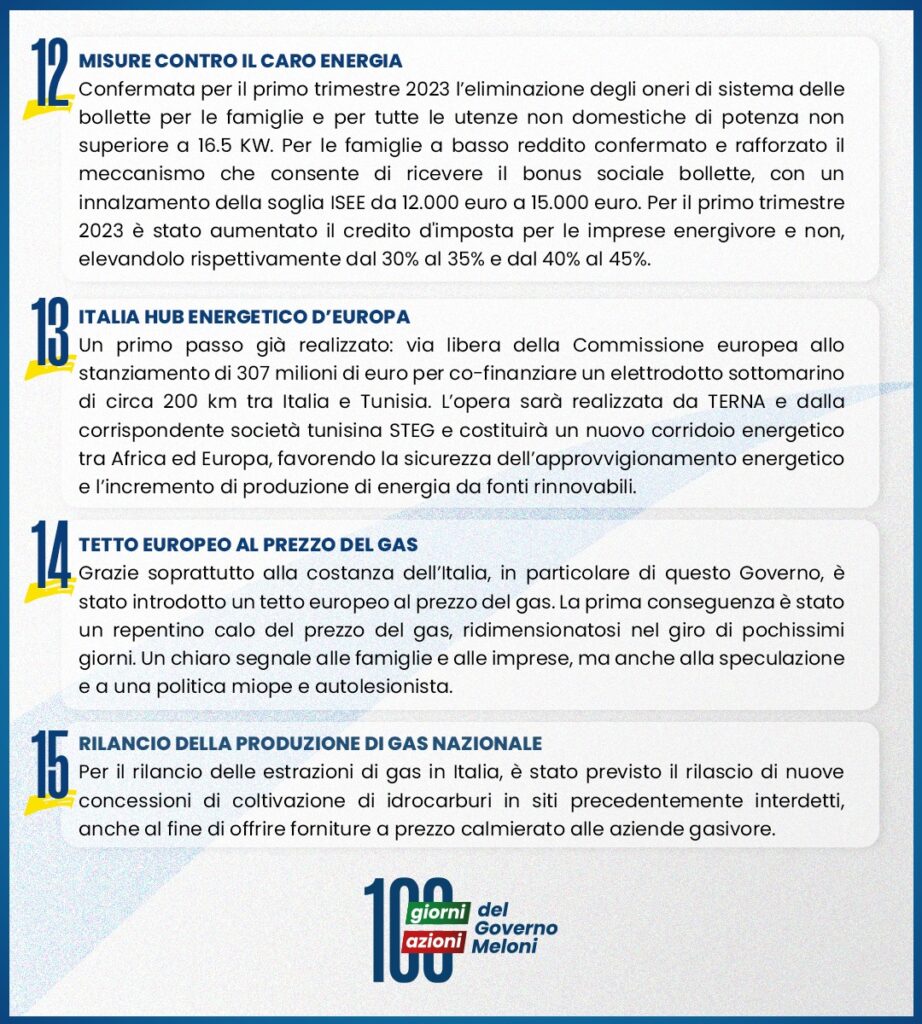 12
MISURE CONTRO IL CARO ENERGIA
Confermata per il primo trimestre 2023 l'eliminazione degli oneri di sistema delle bollette per le famiglie e per tutte le utenze non domestiche di potenza non superiore a 16.5 KW. Per le famiglie a basso reddito confermato e rafforzato il meccanismo che consente di ricevere il bonus sociale bollette, con un innalzamento della soglia ISEE da 12.000 euro a 15.000 euro. Per il primo trimestre 2023 è stato aumentato il credito d'imposta per le imprese energivore e non, elevandolo rispettivamente dal 30% al 35% e dal 40% al 45%.

13
ITALIA HUB ENERGETICO D'EUROPA
Un primo passo già realizzato: via libera della Commissione europea allo stanziamento di 307 milioni di euro per co-finanziare un elettrodotto sottomarino di circa 200 km tra Italia e Tunisia. L'opera sarà realizzata da TERNA e dalla corrispondente società tunisina STEG e costituirà un nuovo corridoio energetico tra Africa ed Europa, favorendo la sicurezza dell'approvvigionamento energetico e l'incremento di produzione di energia da fonti rinnovabili.

14
TETTO EUROPEO AL PREZZO DEL GAS
Grazie soprattutto alla costanza dell'Italia, in particolare di questo Governo, è stato introdotto un tetto europeo al prezzo del gas. La prima conseguenza è stato un repentino calo del prezzo del gas, ridimensionatosi nel giro di pochissimi giorni. Un chiaro segnale alle famiglie e alle imprese, ma anche alla speculazione e a una politica miope e autolesionista.

15
RILANCIO DELLA PRODUZIONE DI GAS NAZIONALE
Per il rilancio delle estrazioni di gas in Italia, è stato previsto il rilascio di nuove concessioni di coltivazione di idrocarburi in siti precedentemente interdetti, anche al fine di offrire forniture a prezzo calmierato alle aziende gasivore.

100 giorni azioni del Governo Meloni